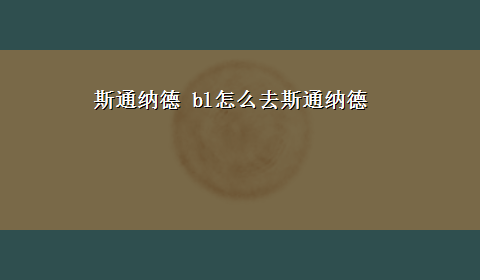 斯通纳德 bl怎么去斯通纳德